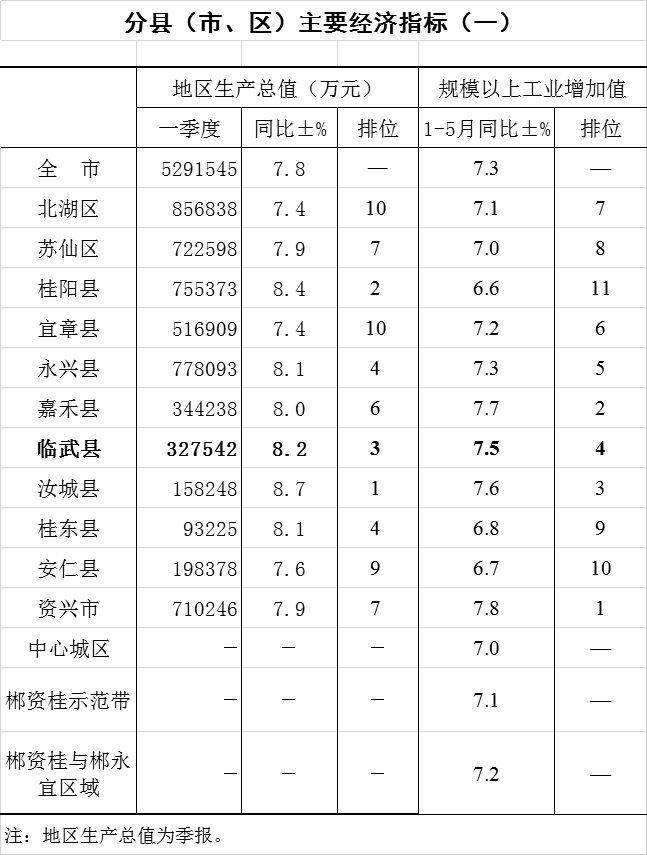 分县（市、区）主要经济指标（一）

|  | 地区生产总值（万元） |  |  | 规模以上工业增加值 |  |
|---|---|---|---|---|---|
|  | 一季度 | 同比±% | 排位 | 1-5月同比±% | 排位 |
| 全　市 | 5291545 | 7.8 | — | 7.3 | — |
| 北湖区 | 856838 | 7.4 | 10 | 7.1 | 7 |
| 苏仙区 | 722598 | 7.9 | 7 | 7.0 | 8 |
| 桂阳县 | 755373 | 8.4 | 2 | 6.6 | 11 |
| 宜章县 | 516909 | 7.4 | 10 | 7.2 | 6 |
| 永兴县 | 778093 | 8.1 | 4 | 7.3 | 5 |
| 嘉禾县 | 344238 | 8.0 | 6 | 7.7 | 2 |
| **临武县** | **327542** | **8.2** | **3** | **7.5** | **4** |
| 汝城县 | 158248 | 8.7 | 1 | 7.6 | 3 |
| 桂东县 | 93225 | 8.1 | 4 | 6.8 | 9 |
| 安仁县 | 198378 | 7.6 | 9 | 6.7 | 10 |
| 资兴市 | 710246 | 7.9 | 7 | 7.8 | 1 |
| 中心城区 | — | — | — | 7.0 | — |
| 郴资桂示范带 | — | — | — | 7.1 | — |
| 郴资桂与郴永宜区域 | — | — | — | 7.2 | — |

注：地区生产总值为季报。